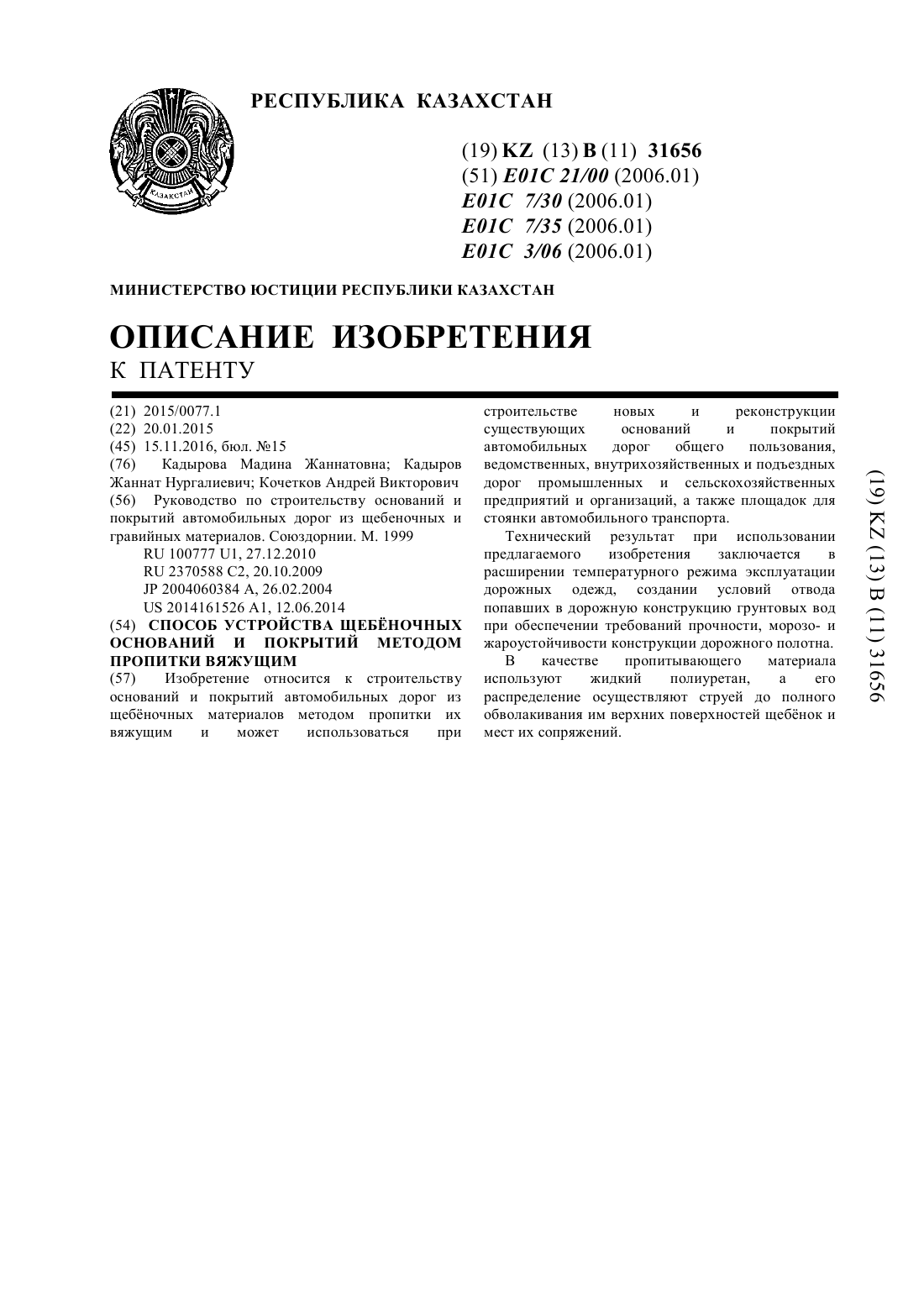 ҚАЗАҚСТАН

РЕСПУБЛИКА КАЗАХСТАН

(19) KZ (13) B (11) 31656
(51) E01C 21/00 (2006.01)
E01C 7/30 (2006.01)
E01C 7/35 (2006.01)
E01C 3/06 (2006.01)

МИНИСТЕРСТВО ЮСТИЦИИ РЕСПУБЛИКИ КАЗАХСТАН

ОПИСАНИЕ ИЗОБРЕТЕНИЯ
К ПАТЕНТУ

(21) 2015/0077.1
(22) 20.01.2015
(45) 15.11.2016, бюл. №15
(76) Кадырова Мадина Жаннатовна; Кадыров Жаннат Нургалиевич; Кочетков Андрей Викторович
(56) Руководство по строительству оснований и покрытий автомобильных дорог из щебеночных и гравийных материалов. Союздорнии. М. 1999
RU 100777 U1, 27.12.2010
RU 2370588 C2, 20.10.2009
JP 2004060384 A, 26.02.2004
US 2014161526 A1, 12.06.2014
(54) СПОСОБ УСТРОЙСТВА ЩЕБЁНОЧНЫХ ОСНОВАНИЙ И ПОКРЫТИЙ МЕТОДОМ ПРОПИТКИ ВЯЖУЩИМ
(57) Изобретение относится к строительству оснований и покрытий автомобильных дорог из щебёночных материалов методом пропитки их вяжущим и может использоваться при строительстве новых и реконструкции существующих оснований и покрытий автомобильных дорог общего пользования, ведомственных, внутрихозяйственных и подъездных дорог промышленных и сельскохозяйственных предприятий и организаций, а также площадок для стоянки автомобильного транспорта.

Технический результат при использовании предлагаемого изобретения заключается в расширении температурного режима эксплуатации дорожных одежд, создании условий отвода попавших в дорожную конструкцию грунтовых вод при обеспечении требований прочности, морозо- и жароустойчивости конструкции дорожного полотна.

В качестве пропитывающего материала используют жидкий полиуретан, а его распределение осуществляют струей до полного обволакивания им верхних поверхностей щебёнок и мест их сопряжений.

(19) KZ (13) B (11) 31656